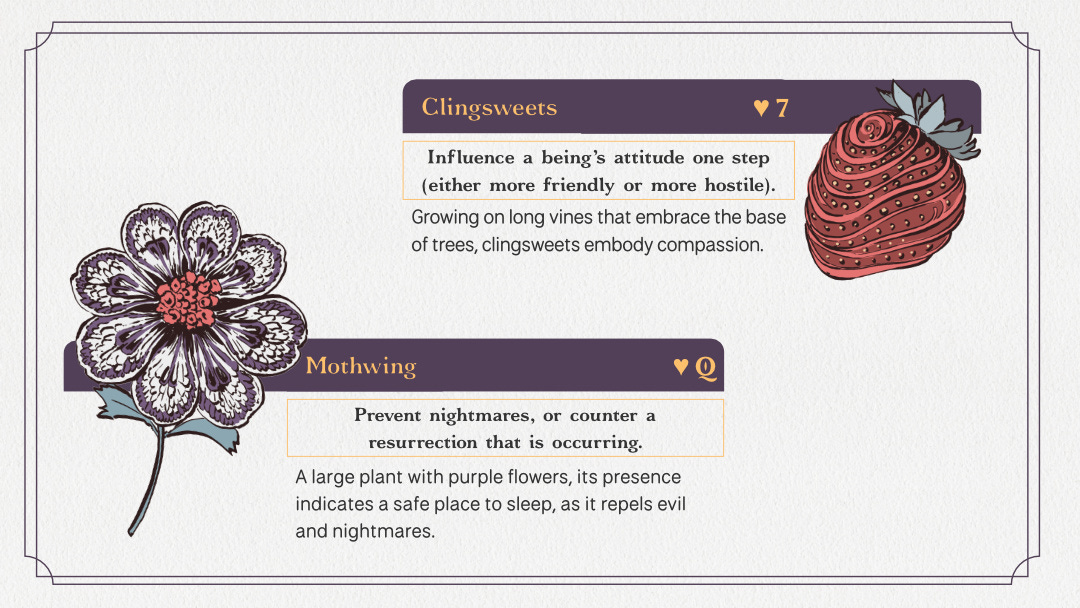 Clingsweets ♥ 7

Influence a being's attitude one step (either more friendly or more hostile).

Growing on long vines that embrace the base of trees, clingsweets embody compassion.

Mothwing ♥ Q

Prevent nightmares, or counter a resurrection that is occurring.

A large plant with purple flowers, its presence indicates a safe place to sleep, as it repels evil and nightmares.